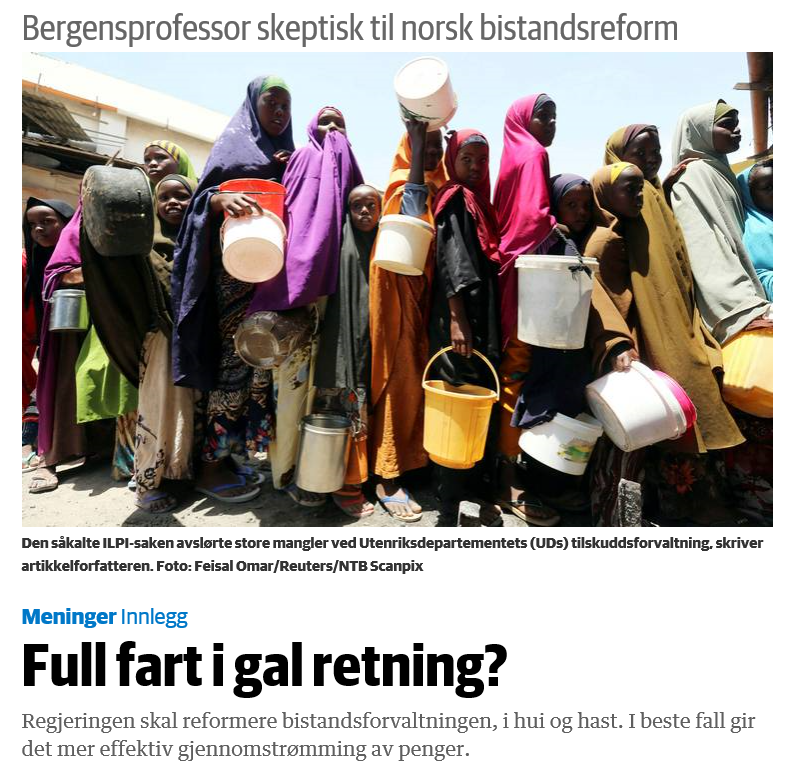 Bergensprofessor skeptisk til norsk bistandsreform

Den såkalte ILPI-saken avslørte store mangler ved Utenriksdepartementets (UDs) tilskuddsforvaltning, skriver artikkelforfatteren. Foto: Feisal Omar/Reuters/NTB Scanpix

Meninger Innlegg

Full fart i gal retning?

Regjeringen skal reformere bistandsforvaltningen, i hui og hast. I beste fall gir det mer effektiv gjennomstrømming av penger.